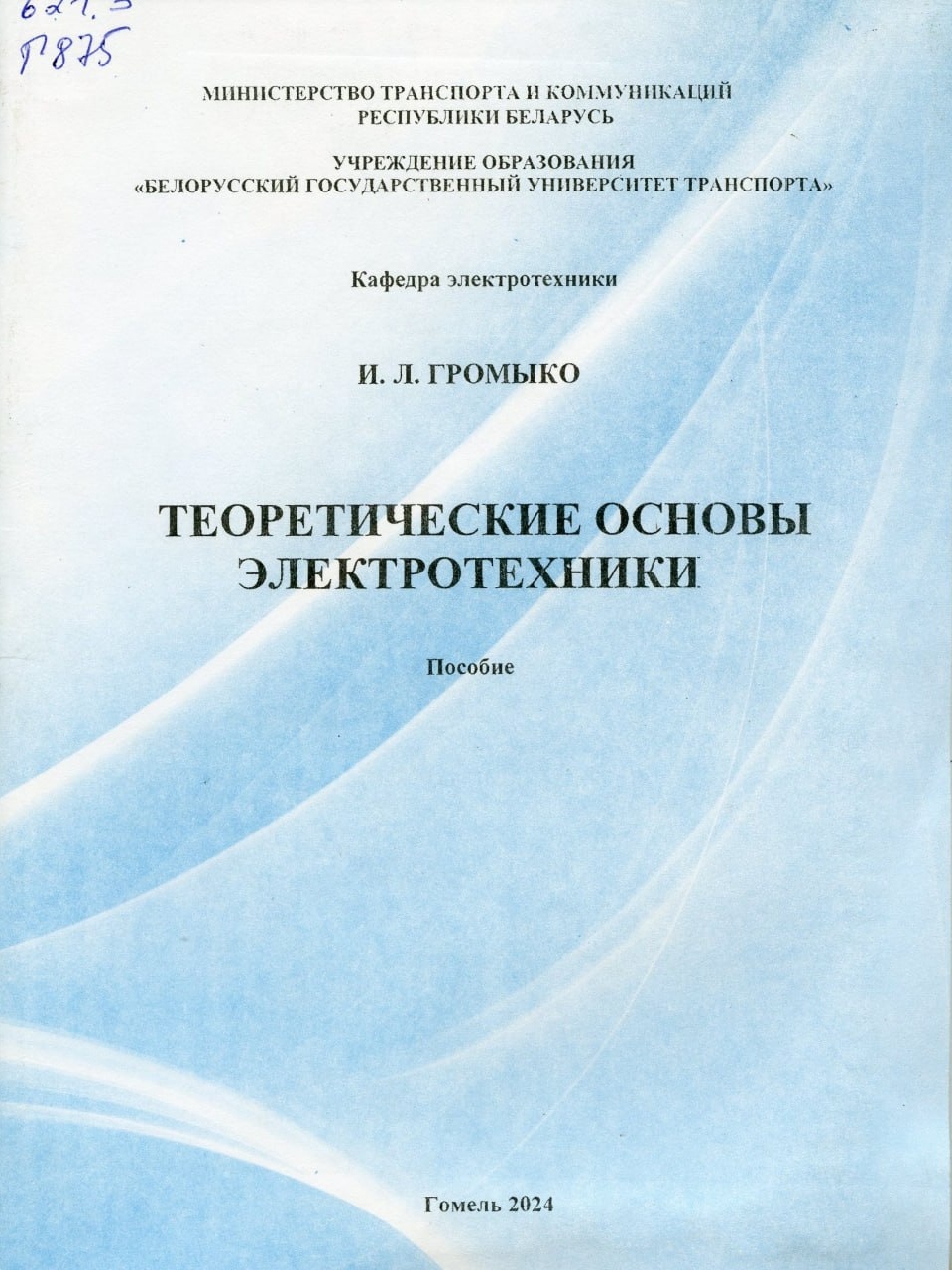 621.3
Г875

МИНИСТЕРСТВО ТРАНСПОРТА И КОММУНИКАЦИЙ РЕСПУБЛИКИ БЕЛАРУСЬ

УЧРЕЖДЕНИЕ ОБРАЗОВАНИЯ
«БЕЛОРУССКИЙ ГОСУДАРСТВЕННЫЙ УНИВЕРСИТЕТ ТРАНСПОРТА»

Кафедра электротехники

И. Л. ГРОМЫКО

ТЕОРЕТИЧЕСКИЕ ОСНОВЫ ЭЛЕКТРОТЕХНИКИ

Пособие

Гомель 2024